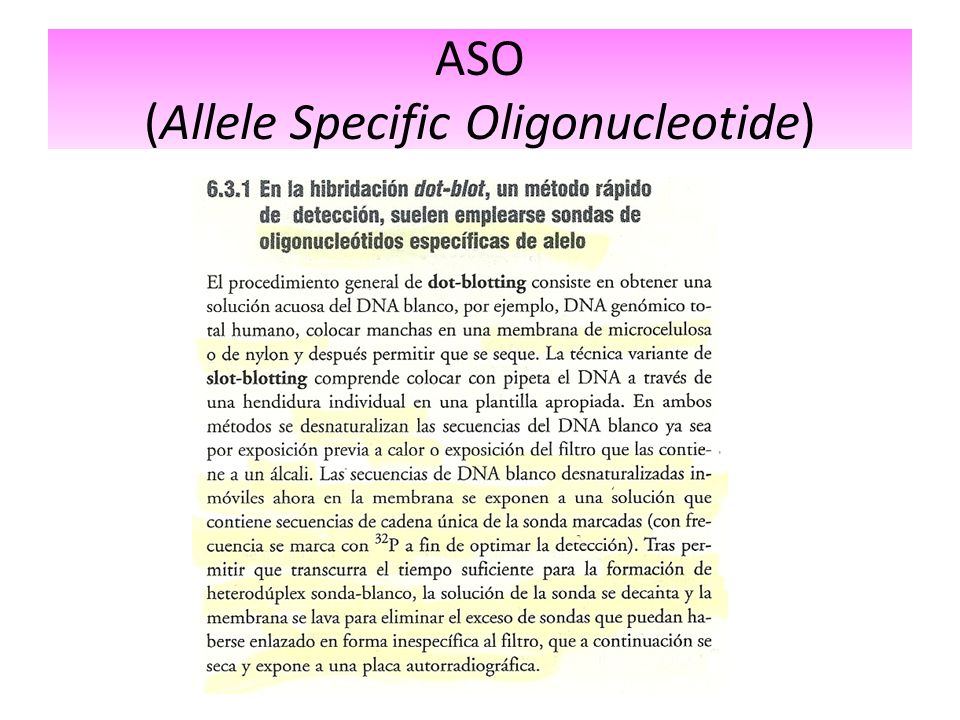 ASO
(Allele Specific Oligonucleotide)

6.3.1 En la hibridación dot-blot, un método rápido de detección, suelen emplearse sondas de oligonucleótidos específicas de alelo

El procedimiento general de dot-blotting consiste en obtener una solución acuosa del DNA blanco, por ejemplo, DNA genómico total humano, colocar manchas en una membrana de microcelulosa o de nylon y después permitir que se seque. La técnica variante de slot-blotting comprende colocar con pipeta el DNA a través de una hendidura individual en una plantilla apropiada. En ambos métodos se desnaturalizan las secuencias del DNA blanco ya sea por exposición previa a calor o exposición del filtro que las contiene a un álcali. Las secuencias de DNA blanco desnaturalizadas inmóviles ahora en la membrana se exponen a una solución que contiene secuencias de cadena única de la sonda marcadas (con frecuencia se marca con $^{32}P$ a fin de optimar la detección). Tras permitir que transcurra el tiempo suficiente para la formación de heterodúplex sonda-blanco, la solución de la sonda se decanta y la membrana se lava para eliminar el exceso de sondas que puedan haberse enlazado en forma inespecífica al filtro, que a continuación se seca y expone a una placa autorradiográfica.